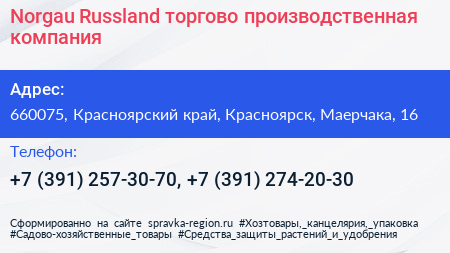 Norgau Russland торгово производственная компания

Адрес:

660075, Красноярский край, Красноярск, Маерчака, 16

Телефон:

+7 (391) 257-30-70, +7 (391) 274-20-30

Сформированно на сайте spravka-region.ru #Хозтовары,_канцелярия,_упаковка #Садово-хозяйственные_товары #Средства_защиты_растений_и_удобрения